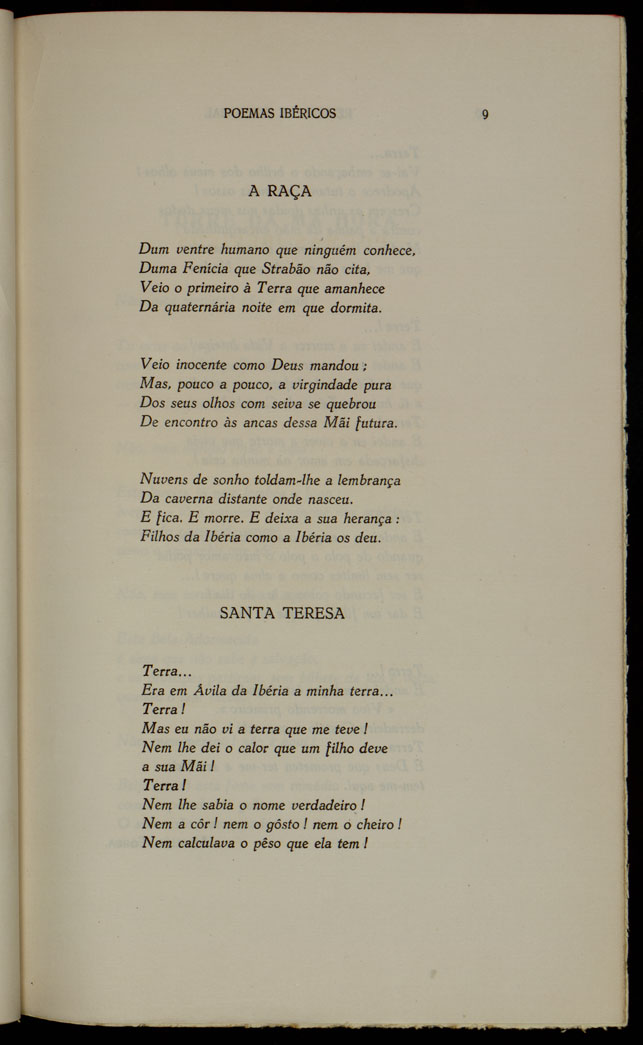 POEMAS IBÉRICOS 9

A RAÇA

Dum ventre humano que ninguém conhece,
Duma Fenícia que Strabão não cita,
Veio o primeiro à Terra que amanhece
Da quaternária noite em que dormita.

Veio inocente como Deus mandou;
Mas, pouco a pouco, a virgindade pura
Dos seus olhos com seiva se quebrou
De encontro às ancas dessa Mãi futura.

Nuvens de sonho toldam-lhe a lembrança
Da caverna distante onde nasceu.
E fica. E morre. E deixa a sua herança:
Filhos da Ibéria como a Ibéria os deu.

SANTA TERESA

Terra...
Era em Ávila da Ibéria a minha terra...
Terra!
Mas eu não vi a terra que me teve!
Nem lhe dei o calor que um filho deve
a sua Mãi!
Terra!
Nem lhe sabia o nome verdadeiro!
Nem a côr! nem o gôsto! nem o cheiro!
Nem calculava o pêso que ela tem!